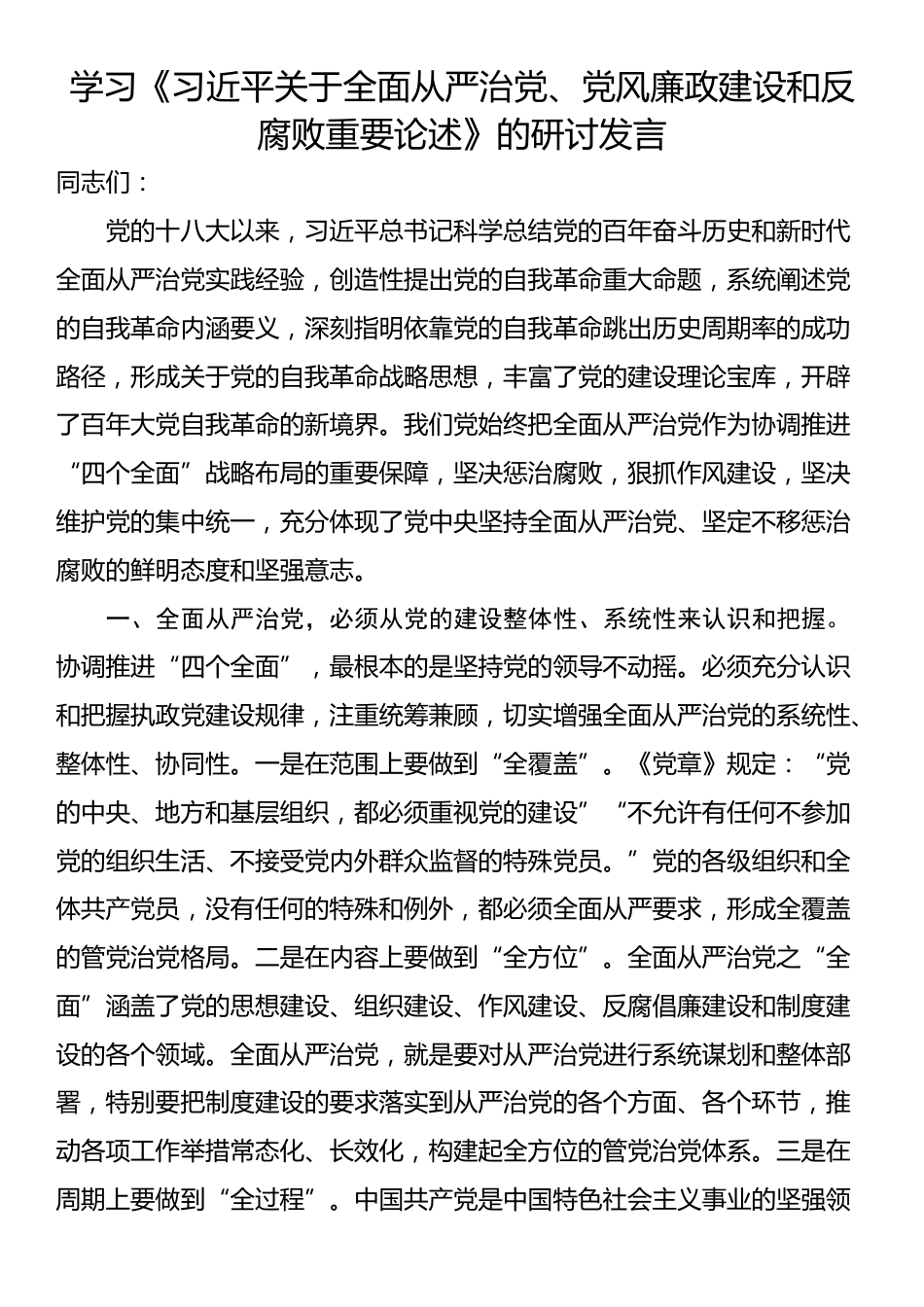 学习《习近平关于全面从严治党、党风廉政建设和反腐败重要论述》的研讨发言

同志们：

党的十八大以来，习近平总书记科学总结党的百年奋斗历史和新时代全面从严治党实践经验，创造性提出党的自我革命重大命题，系统阐述党的自我革命内涵要义，深刻指明依靠党的自我革命跳出历史周期率的成功路径，形成关于党的自我革命战略思想，丰富了党的建设理论宝库，开辟了百年大党自我革命的新境界。我们党始终把全面从严治党作为协调推进“四个全面”战略布局的重要保障，坚决惩治腐败，狠抓作风建设，坚决维护党的集中统一，充分体现了党中央坚持全面从严治党、坚定不移惩治腐败的鲜明态度和坚强意志。

一、全面从严治党，必须从党的建设整体性、系统性来认识和把握。协调推进“四个全面”，最根本的是坚持党的领导不动摇。必须充分认识和把握执政党建设规律，注重统筹兼顾，切实增强全面从严治党的系统性、整体性、协同性。一是在范围上要做到“全覆盖”。《党章》规定：“党的中央、地方和基层组织，都必须重视党的建设”“不允许有任何不参加党的组织生活、不接受党内外群众监督的特殊党员。”党的各级组织和全体共产党员，没有任何的特殊和例外，都必须全面从严要求，形成全覆盖的管党治党格局。二是在内容上要做到“全方位”。全面从严治党之“全面”涵盖了党的思想建设、组织建设、作风建设、反腐倡廉建设和制度建设的各个领域。全面从严治党，就是要对从严治党进行系统谋划和整体部署，特别要把制度建设的要求落实到从严治党的各个方面、各个环节，推动各项工作举措常态化、长效化，构建起全方位的管党治党体系。三是在周期上要做到“全过程”。中国共产党是中国特色社会主义事业的坚强领